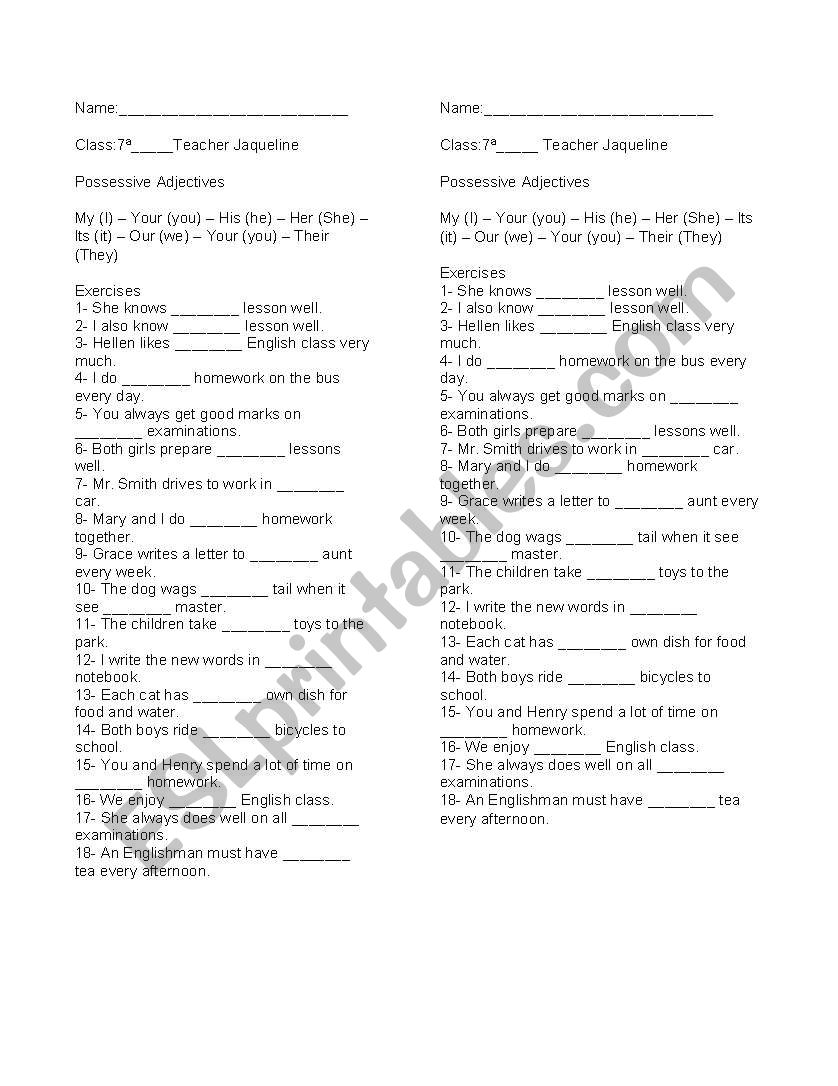 Name:___________________________

Class:7ª_____Teacher Jaqueline

Possessive Adjectives

My (I) – Your (you) – His (he) – Her (She) – Its (it) – Our (we) – Your (you) – Their (They)

Exercises
1- She knows ________ lesson well.
2- I also know ________ lesson well.
3- Hellen likes ________ English class very much.
4- I do ________ homework on the bus every day.
5- You always get good marks on ________ examinations.
6- Both girls prepare ________ lessons well.
7- Mr. Smith drives to work in ________ car.
8- Mary and I do ________ homework together.
9- Grace writes a letter to ________ aunt every week.
10- The dog wags ________ tail when it see ________ master.
11- The children take ________ toys to the park.
12- I write the new words in ________ notebook.
13- Each cat has ________ own dish for food and water.
14- Both boys ride ________ bicycles to school.
15- You and Henry spend a lot of time on ________ homework.
16- We enjoy ________ English class.
17- She always does well on all ________ examinations.
18- An Englishman must have ________ tea every afternoon.

Name:___________________________

Class:7ª_____ Teacher Jaqueline

Possessive Adjectives

My (I) – Your (you) – His (he) – Her (She) – Its (it) – Our (we) – Your (you) – Their (They)

Exercises
1- She knows ________ lesson well.
2- I also know ________ lesson well.
3- Hellen likes ________ English class very much.
4- I do ________ homework on the bus every day.
5- You always get good marks on ________ examinations.
6- Both girls prepare ________ lessons well.
7- Mr. Smith drives to work in ________ car.
8- Mary and I do ________ homework together.
9- Grace writes a letter to ________ aunt every week.
10- The dog wags ________ tail when it see ________ master.
11- The children take ________ toys to the park.
12- I write the new words in ________ notebook.
13- Each cat has ________ own dish for food and water.
14- Both boys ride ________ bicycles to school.
15- You and Henry spend a lot of time on ________ homework.
16- We enjoy ________ English class.
17- She always does well on all ________ examinations.
18- An Englishman must have ________ tea every afternoon.

ESLprintables.com